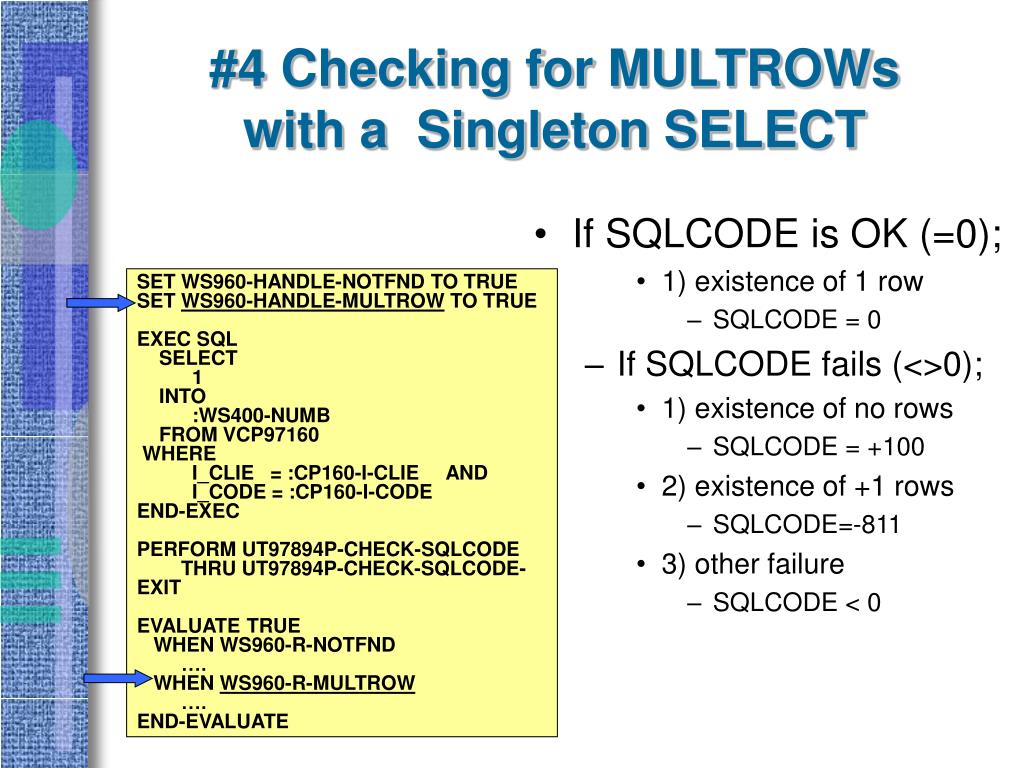 #4 Checking for MULTROWs with a Singleton SELECT

SET WS960-HANDLE-NOTFND TO TRUE
SET WS960-HANDLE-MULTROW TO TRUE

EXEC SQL
SELECT
1
INTO
:WS400-NUMB
FROM VCP97160
WHERE
I_CLIE = :CP160-I-CLIE AND
I_CODE = :CP160-I-CODE
END-EXEC

PERFORM UT97894P-CHECK-SQLCODE
THRU UT97894P-CHECK-SQLCODE-EXIT

EVALUATE TRUE
WHEN WS960-R-NOTFND
….
WHEN WS960-R-MULTROW
….
END-EVALUATE

• If SQLCODE is OK (=0);
• 1) existence of 1 row
– SQLCODE = 0
– If SQLCODE fails (<>0);
• 1) existence of no rows
– SQLCODE = +100
• 2) existence of +1 rows
– SQLCODE=-811
• 3) other failure
– SQLCODE < 0